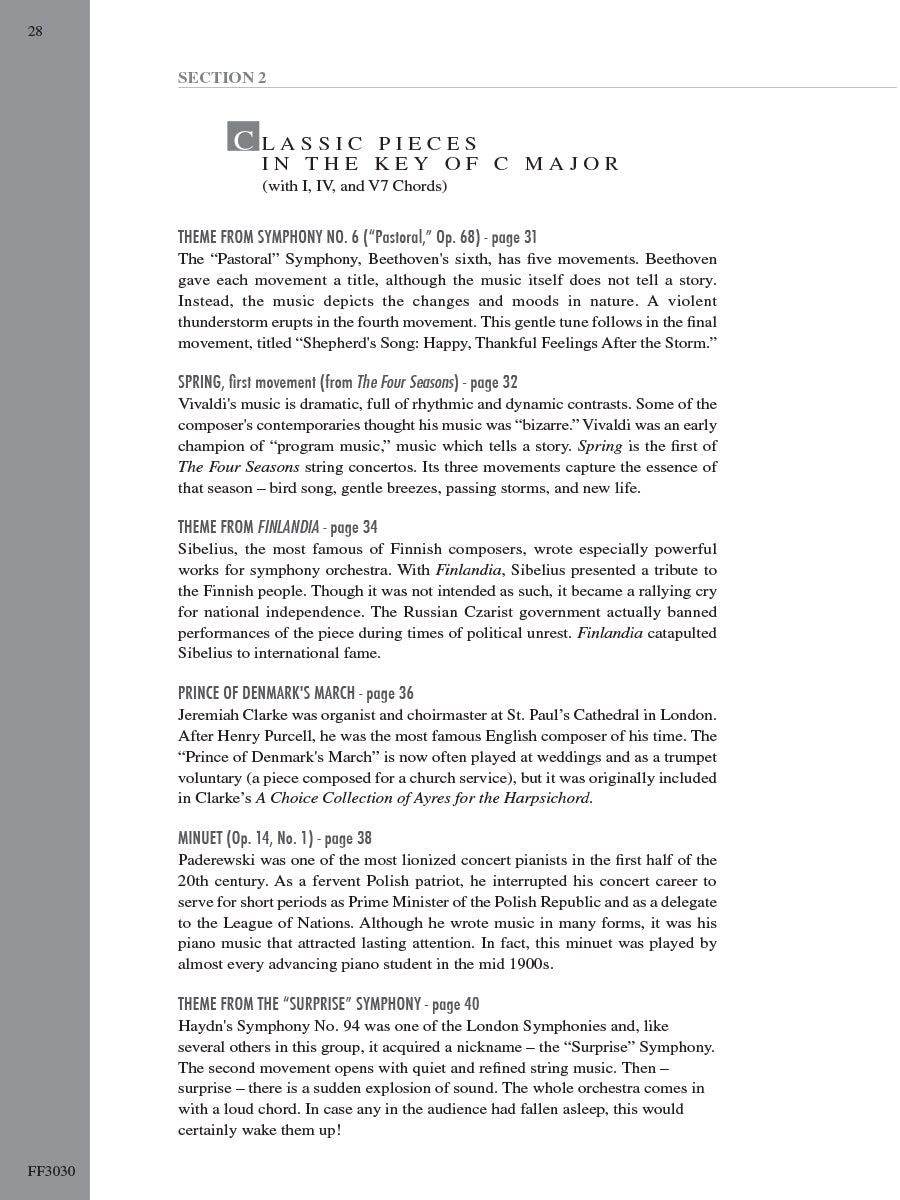 28

SECTION 2

CLASSIC PIECES IN THE KEY OF C MAJOR
(with I, IV, and V7 Chords)

THEME FROM SYMPHONY NO. 6 ("Pastoral," Op. 68) - page 31
The "Pastoral" Symphony, Beethoven's sixth, has five movements. Beethoven gave each movement a title, although the music itself does not tell a story. Instead, the music depicts the changes and moods in nature. A violent thunderstorm erupts in the fourth movement. This gentle tune follows in the final movement, titled "Shepherd's Song: Happy, Thankful Feelings After the Storm."

SPRING, first movement (from The Four Seasons) - page 32
Vivaldi's music is dramatic, full of rhythmic and dynamic contrasts. Some of the composer's contemporaries thought his music was "bizarre." Vivaldi was an early champion of "program music," music which tells a story. Spring is the first of The Four Seasons string concertos. Its three movements capture the essence of that season – bird song, gentle breezes, passing storms, and new life.

THEME FROM FINLANDIA - page 34
Sibelius, the most famous of Finnish composers, wrote especially powerful works for symphony orchestra. With Finlandia, Sibelius presented a tribute to the Finnish people. Though it was not intended as such, it became a rallying cry for national independence. The Russian Czarist government actually banned performances of the piece during times of political unrest. Finlandia catapulted Sibelius to international fame.

PRINCE OF DENMARK'S MARCH - page 36
Jeremiah Clarke was organist and choirmaster at St. Paul's Cathedral in London. After Henry Purcell, he was the most famous English composer of his time. The "Prince of Denmark's March" is now often played at weddings and as a trumpet voluntary (a piece composed for a church service), but it was originally included in Clarke's A Choice Collection of Ayres for the Harpsichord.

MINUET (Op. 14, No. 1) - page 38
Paderewski was one of the most lionized concert pianists in the first half of the 20th century. As a fervent Polish patriot, he interrupted his concert career to serve for short periods as Prime Minister of the Polish Republic and as a delegate to the League of Nations. Although he wrote music in many forms, it was his piano music that attracted lasting attention. In fact, this minuet was played by almost every advancing piano student in the mid 1900s.

THEME FROM THE "SURPRISE" SYMPHONY - page 40
Haydn's Symphony No. 94 was one of the London Symphonies and, like several others in this group, it acquired a nickname – the "Surprise" Symphony. The second movement opens with quiet and refined string music. Then – surprise – there is a sudden explosion of sound. The whole orchestra comes in with a loud chord. In case any in the audience had fallen asleep, this would certainly wake them up!

FF3030